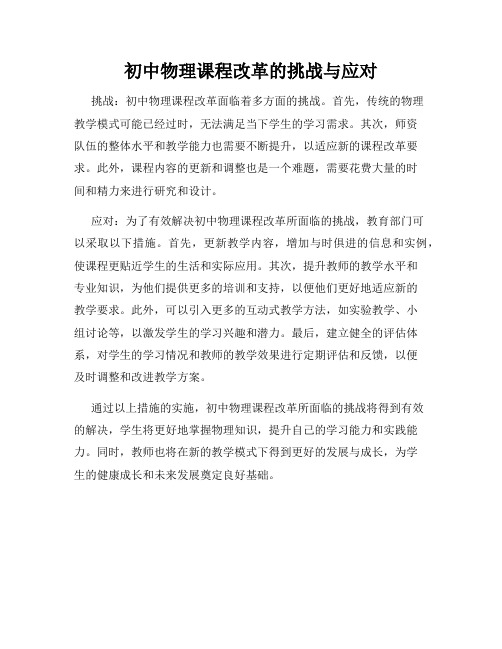 初中物理课程改革的挑战与应对

挑战：初中物理课程改革面临着多方面的挑战。首先，传统的物理教学模式可能已经过时，无法满足当下学生的学习需求。其次，师资队伍的整体水平和教学能力也需要不断提升，以适应新的课程改革要求。此外，课程内容的更新和调整也是一个难题，需要花费大量的时间和精力来进行研究和设计。

应对：为了有效解决初中物理课程改革所面临的挑战，教育部门可以采取以下措施。首先，更新教学内容，增加与时俱进的信息和实例，使课程更贴近学生的生活和实际应用。其次，提升教师的教学水平和专业知识，为他们提供更多的培训和支持，以便他们更好地适应新的教学要求。此外，可以引入更多的互动式教学方法，如实验教学、小组讨论等，以激发学生的学习兴趣和潜力。最后，建立健全的评估体系，对学生的学习情况和教师的教学效果进行定期评估和反馈，以便及时调整和改进教学方案。

通过以上措施的实施，初中物理课程改革所面临的挑战将得到有效的解决，学生将更好地掌握物理知识，提升自己的学习能力和实践能力。同时，教师也将在新的教学模式下得到更好的发展与成长，为学生的健康成长和未来发展奠定良好基础。